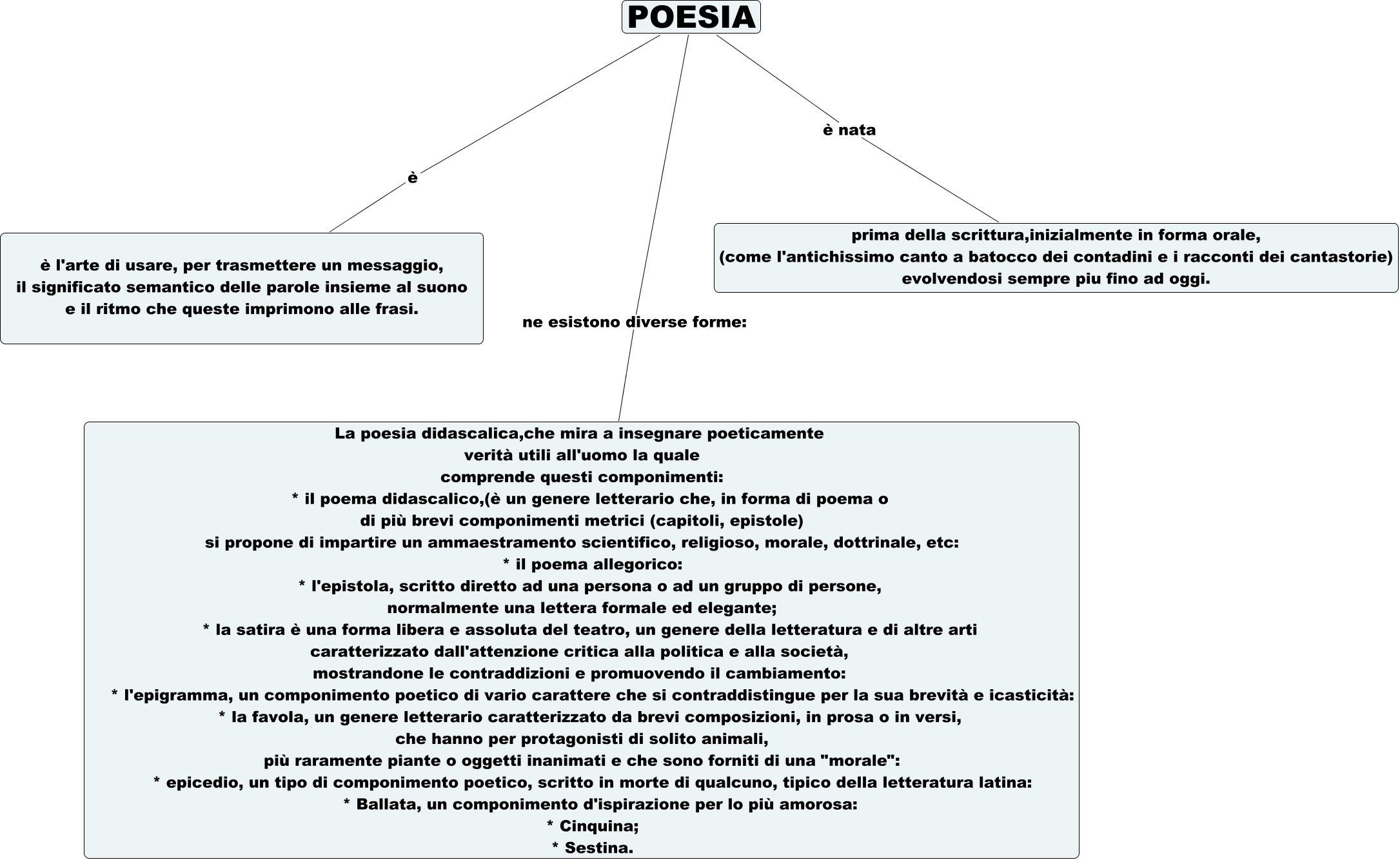 POESIA

è

è l'arte di usare, per trasmettere un messaggio,
il significato semantico delle parole insieme al suono
e il ritmo che queste imprimono alle frasi.

ne esistono diverse forme:

La poesia didascalica,che mira a insegnare poeticamente
verità utili all'uomo la quale
comprende questi componimenti:
* il poema didascalico,(è un genere letterario che, in forma di poema o
di più brevi componimenti metrici (capitoli, epistole)
si propone di impartire un ammaestramento scientifico, religioso, morale, dottrinale, etc:
* il poema allegorico:
* l'epistola, scritto diretto ad una persona o ad un gruppo di persone,
normalmente una lettera formale ed elegante;
* la satira è una forma libera e assoluta del teatro, un genere della letteratura e di altre arti
caratterizzato dall'attenzione critica alla politica e alla società,
mostrandone le contraddizioni e promuovendo il cambiamento:
* l'epigramma, un componimento poetico di vario carattere che si contraddistingue per la sua brevità e icasticità:
* la favola, un genere letterario caratterizzato da brevi composizioni, in prosa o in versi,
che hanno per protagonisti di solito animali,
più raramente piante o oggetti inanimati e che sono forniti di una "morale":
* epicedio, un tipo di componimento poetico, scritto in morte di qualcuno, tipico della letteratura latina:
* Ballata, un componimento d'ispirazione per lo più amorosa:
* Cinquina;
* Sestina.

è nata

prima della scrittura,inizialmente in forma orale,
(come l'antichissimo canto a batocco dei contadini e i racconti dei cantastorie)
evolvendosi sempre piu fino ad oggi.